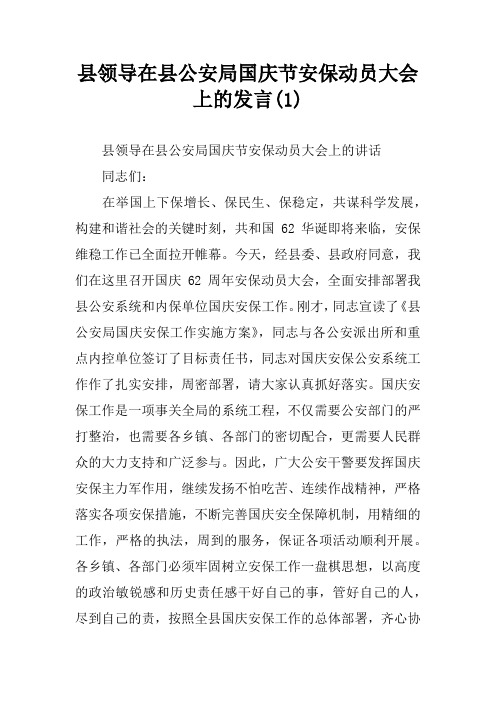 县领导在县公安局国庆节安保动员大会上的发言(1)

县领导在县公安局国庆节安保动员大会上的讲话

同志们：

在举国上下保增长、保民生、保稳定，共谋科学发展，构建和谐社会的关键时刻，共和国 62 华诞即将来临，安保维稳工作已全面拉开帷幕。今天，经县委、县政府同意，我们在这里召开国庆 62 周年安保动员大会，全面安排部署我县公安系统和内保单位国庆安保工作。刚才，同志宣读了《县公安局国庆安保工作实施方案》，同志与各公安派出所和重点内控单位签订了目标责任书，同志对国庆安保公安系统工作作了扎实安排，周密部署，请大家认真抓好落实。国庆安保工作是一项事关全局的系统工程，不仅需要公安部门的严打整治，也需要各乡镇、各部门的密切配合，更需要人民群众的大力支持和广泛参与。因此，广大公安干警要发挥国庆安保主力军作用，继续发扬不怕吃苦、连续作战精神，严格落实各项安保措施，不断完善国庆安全保障机制，用精细的工作，严格的执法，周到的服务，保证各项活动顺利开展。各乡镇、各部门必须牢固树立安保工作一盘棋思想，以高度的政治敏锐感和历史责任感干好自己的事，管好自己的人，尽到自己的责，按照全县国庆安保工作的总体部署，齐心协